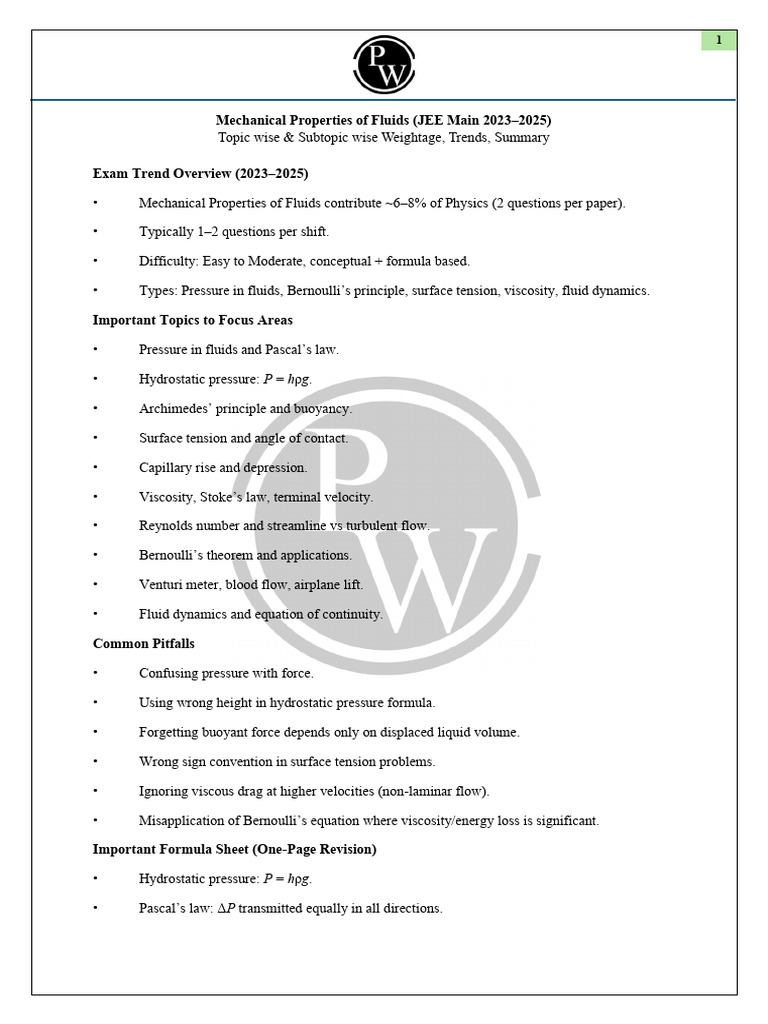 1

PW

Mechanical Properties of Fluids (JEE Main 2023–2025)
Topic wise & Subtopic wise Weightage, Trends, Summary

Exam Trend Overview (2023–2025)

• Mechanical Properties of Fluids contribute ~6–8% of Physics (2 questions per paper).

• Typically 1–2 questions per shift.

• Difficulty: Easy to Moderate, conceptual + formula based.

• Types: Pressure in fluids, Bernoulli's principle, surface tension, viscosity, fluid dynamics.

Important Topics to Focus Areas

• Pressure in fluids and Pascal's law.

• Hydrostatic pressure: $P = h\rho g$.

• Archimedes' principle and buoyancy.

• Surface tension and angle of contact.

• Capillary rise and depression.

• Viscosity, Stoke's law, terminal velocity.

• Reynolds number and streamline vs turbulent flow.

• Bernoulli's theorem and applications.

• Venturi meter, blood flow, airplane lift.

• Fluid dynamics and equation of continuity.

Common Pitfalls

• Confusing pressure with force.

• Using wrong height in hydrostatic pressure formula.

• Forgetting buoyant force depends only on displaced liquid volume.

• Wrong sign convention in surface tension problems.

• Ignoring viscous drag at higher velocities (non-laminar flow).

• Misapplication of Bernoulli's equation where viscosity/energy loss is significant.

Important Formula Sheet (One-Page Revision)

• Hydrostatic pressure: $P = h\rho g$.

• Pascal's law: $\Delta P$ transmitted equally in all directions.